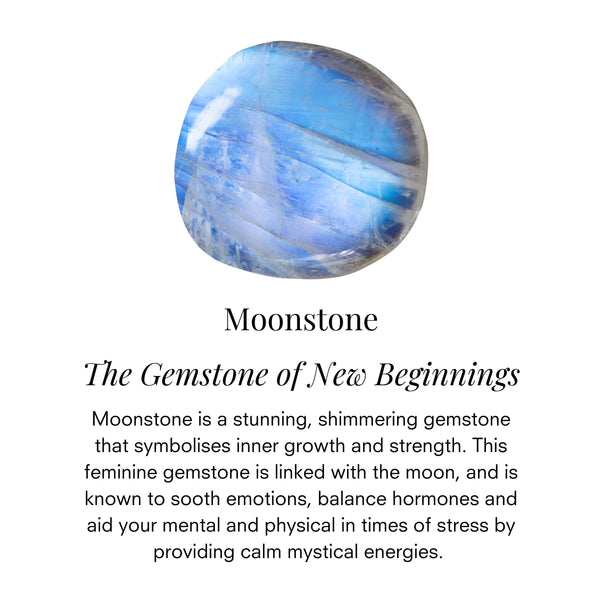 Moonstone

The Gemstone of New Beginnings

Moonstone is a stunning, shimmering gemstone that symbolises inner growth and strength. This feminine gemstone is linked with the moon, and is known to sooth emotions, balance hormones and aid your mental and physical in times of stress by providing calm mystical energies.